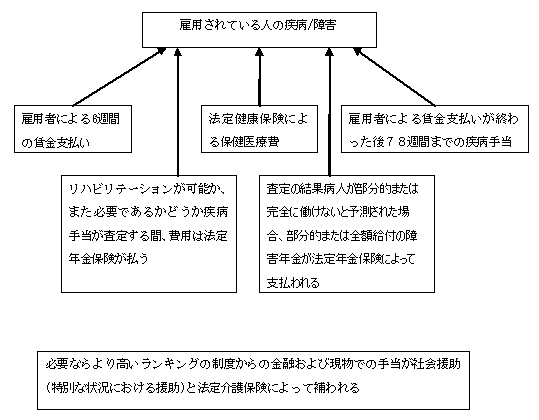 雇用されている人の疾病/障害

雇用者による6週間の賃金支払い

法定健康保険による保健医療費

雇用者による賃金支払いが終わった後７８週間までの疾病手当

リハビリテーションが可能か、また必要であるかどうか疾病手当が査定する間、費用は法定年金保険が払う

査定の結果病人が部分的または完全に働けないと予測された場合、部分的または全額給付の障害年金が法定年金保険によって支払われる

必要ならより高いランキングの制度からの金融および現物での手当が社会援助（特別な状況における援助）と法定介護保険によって補われる